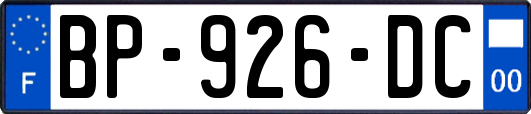 F

BP-926-DC

00